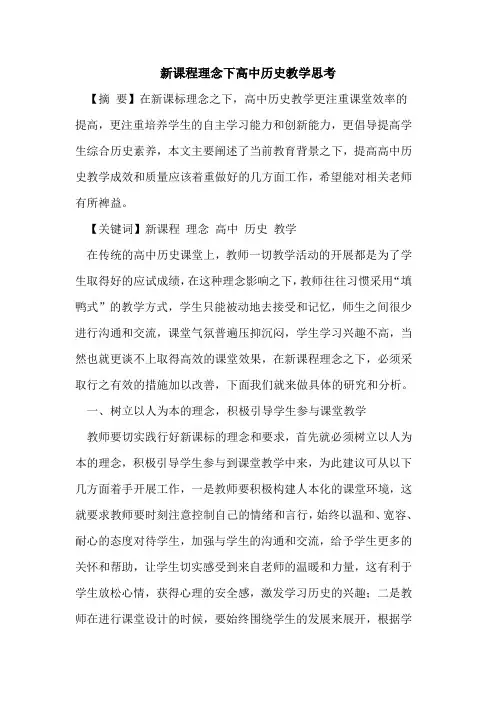 新课程理念下高中历史教学思考

【摘 要】在新课标理念之下，高中历史教学更注重课堂效率的提高，更注重培养学生的自主学习能力和创新能力，更倡导提高学生综合历史素养，本文主要阐述了当前教育背景之下，提高高中历史教学成效和质量应该着重做好的几方面工作，希望能对相关老师有所裨益。

【关键词】新课程 理念 高中 历史 教学

在传统的高中历史课堂上，教师一切教学活动的开展都是为了学生取得好的应试成绩，在这种理念影响之下，教师往往习惯采用“填鸭式”的教学方式，学生只能被动地去接受和记忆，师生之间很少进行沟通和交流，课堂气氛普遍压抑沉闷，学生学习兴趣不高，当然也就更谈不上取得高效的课堂效果，在新课程理念之下，必须采取行之有效的措施加以改善，下面我们就来做具体的研究和分析。

一、树立以人为本的理念，积极引导学生参与课堂教学

教师要切实践行好新课标的理念和要求，首先就必须树立以人为本的理念，积极引导学生参与到课堂教学中来，为此建议可从以下几方面着手开展工作，一是教师要积极构建人本化的课堂环境，这就要求教师要时刻注意控制自己的情绪和言行，始终以温和、宽容、耐心的态度对待学生，加强与学生的沟通和交流，给予学生更多的关怀和帮助，让学生切实感受到来自老师的温暖和力量，这有利于学生放松心情，获得心理的安全感，激发学习历史的兴趣；二是教师在进行课堂设计的时候，要始终围绕学生的发展来展开，根据学